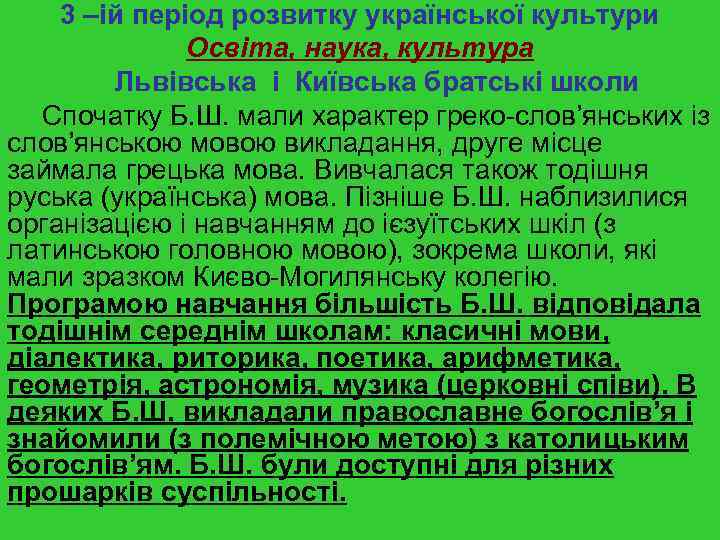 3 –ій період розвитку української культури

Освіта, наука, культура

Львівська і Київська братські школи

Спочатку Б.Ш. мали характер греко-слов'янських із слов'янською мовою викладання, друге місце займала грецька мова. Вивчалася також тодішня руська (українська) мова. Пізніше Б.Ш. наблизилися організацією і навчанням до ієзуїтських шкіл (з латинською головною мовою), зокрема школи, які мали зразком Києво-Могилянську колегію. Програмою навчання більшість Б.Ш. відповідала тодішнім середнім школам: класичні мови, діалектика, риторика, поетика, арифметика, геометрія, астрономія, музика (церковні співи). В деяких Б.Ш. викладали православне богослів'я і знайомили (з полемічною метою) з католицьким богослів'ям. Б.Ш. були доступні для різних прошарків суспільності.